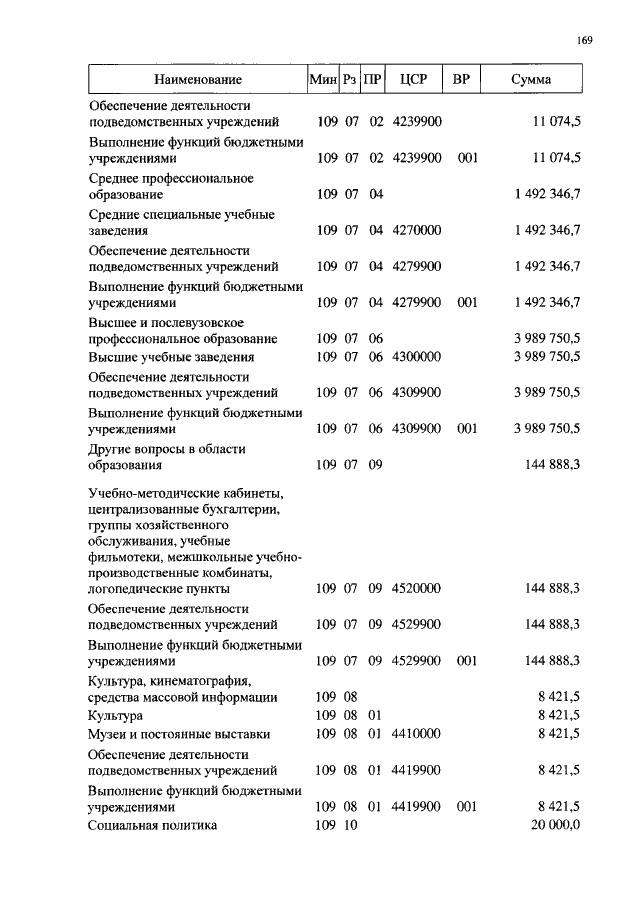 169

| Наименование | Мин | Рз | ПР | ЦСР | ВР | Сумма |
|---|---|---|---|---|---|---|
| Обеспечение деятельности подведомственных учреждений | 109 | 07 | 02 | 4239900 | | 11 074,5 |
| Выполнение функций бюджетными учреждениями | 109 | 07 | 02 | 4239900 | 001 | 11 074,5 |
| Среднее профессиональное образование | 109 | 07 | 04 | | | 1 492 346,7 |
| Средние специальные учебные заведения | 109 | 07 | 04 | 4270000 | | 1 492 346,7 |
| Обеспечение деятельности подведомственных учреждений | 109 | 07 | 04 | 4279900 | | 1 492 346,7 |
| Выполнение функций бюджетными учреждениями | 109 | 07 | 04 | 4279900 | 001 | 1 492 346,7 |
| Высшее и послевузовское профессиональное образование | 109 | 07 | 06 | | | 3 989 750,5 |
| Высшие учебные заведения | 109 | 07 | 06 | 4300000 | | 3 989 750,5 |
| Обеспечение деятельности подведомственных учреждений | 109 | 07 | 06 | 4309900 | | 3 989 750,5 |
| Выполнение функций бюджетными учреждениями | 109 | 07 | 06 | 4309900 | 001 | 3 989 750,5 |
| Другие вопросы в области образования | 109 | 07 | 09 | | | 144 888,3 |
| Учебно-методические кабинеты, централизованные бухгалтерии, группы хозяйственного обслуживания, учебные фильмотеки, межшкольные учебно-производственные комбинаты, логопедические пункты | 109 | 07 | 09 | 4520000 | | 144 888,3 |
| Обеспечение деятельности подведомственных учреждений | 109 | 07 | 09 | 4529900 | | 144 888,3 |
| Выполнение функций бюджетными учреждениями | 109 | 07 | 09 | 4529900 | 001 | 144 888,3 |
| Культура, кинематография, средства массовой информации | 109 | 08 | | | | 8 421,5 |
| Культура | 109 | 08 | 01 | | | 8 421,5 |
| Музеи и постоянные выставки | 109 | 08 | 01 | 4410000 | | 8 421,5 |
| Обеспечение деятельности подведомственных учреждений | 109 | 08 | 01 | 4419900 | | 8 421,5 |
| Выполнение функций бюджетными учреждениями | 109 | 08 | 01 | 4419900 | 001 | 8 421,5 |
| Социальная политика | 109 | 10 | | | | 20 000,0 |